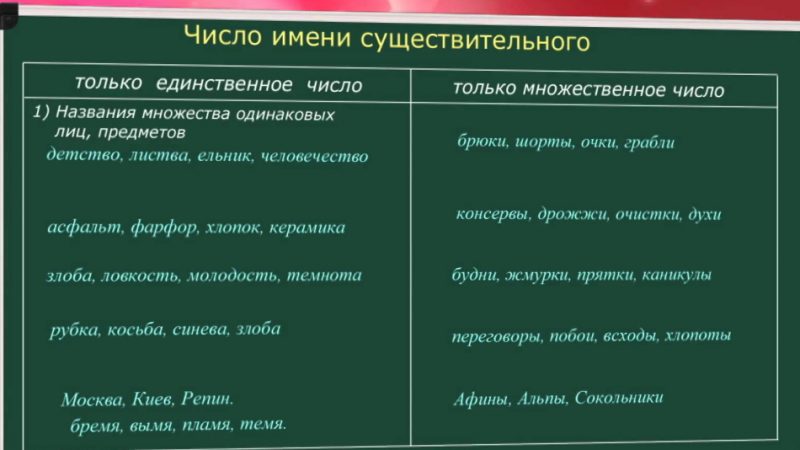 Число имени существительного

| только единственное число | только множественное число |
|---|---|
| 1) Названия множества одинаковых лиц, предметов детство, листва, ельник, человечество | брюки, шорты, очки, грабли |
| асфальт, фарфор, хлопок, керамика | консервы, дрожжи, очистки, духи |
| злоба, ловкость, молодость, темнота | будни, жмурки, прятки, каникулы |
| рубка, косьба, синева, злоба | переговоры, побои, всходы, хлопоты |
| Москва, Киев, Репин. бремя, вымя, пламя, темя. | Афины, Альпы, Сокольники |